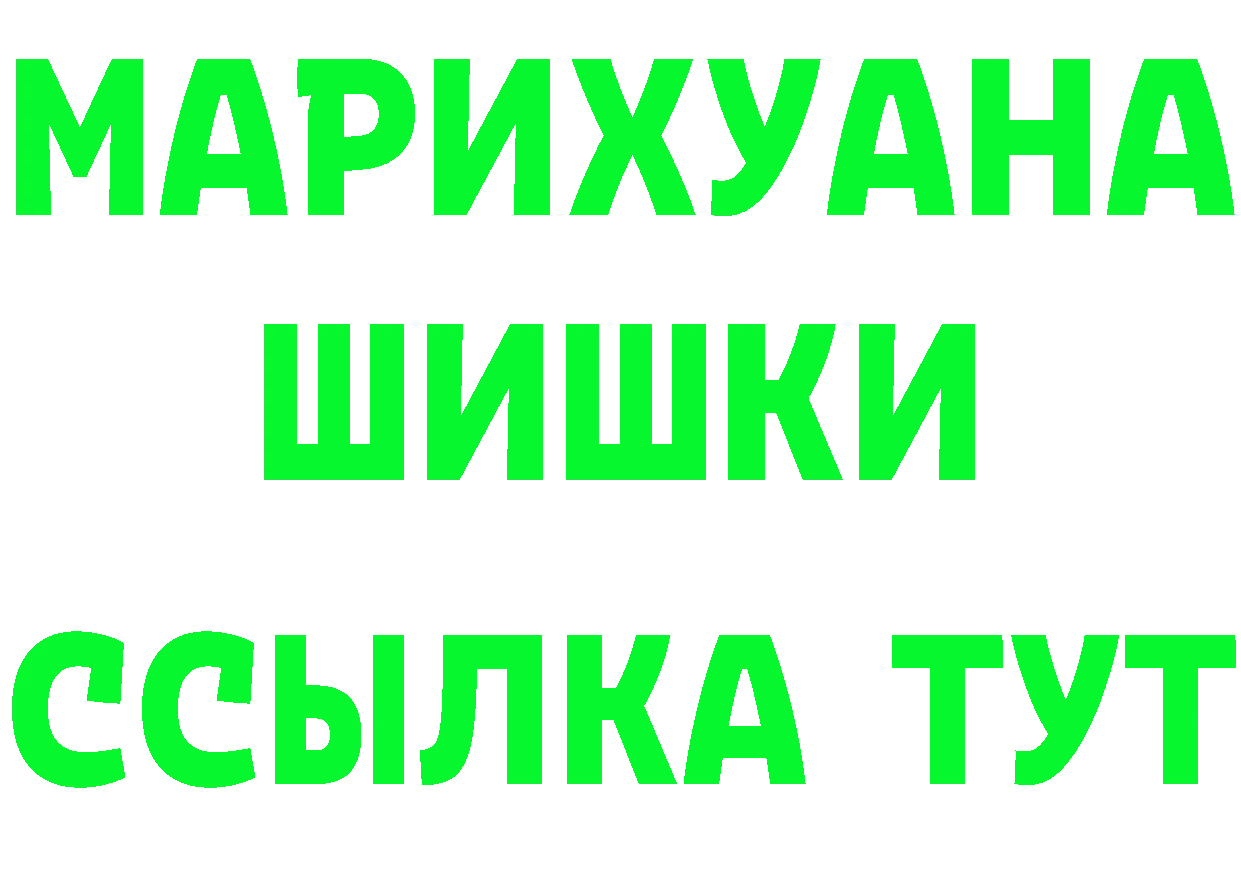 МАРИХУАНА
ШИШКИ
ССЫЛКА ТУТ